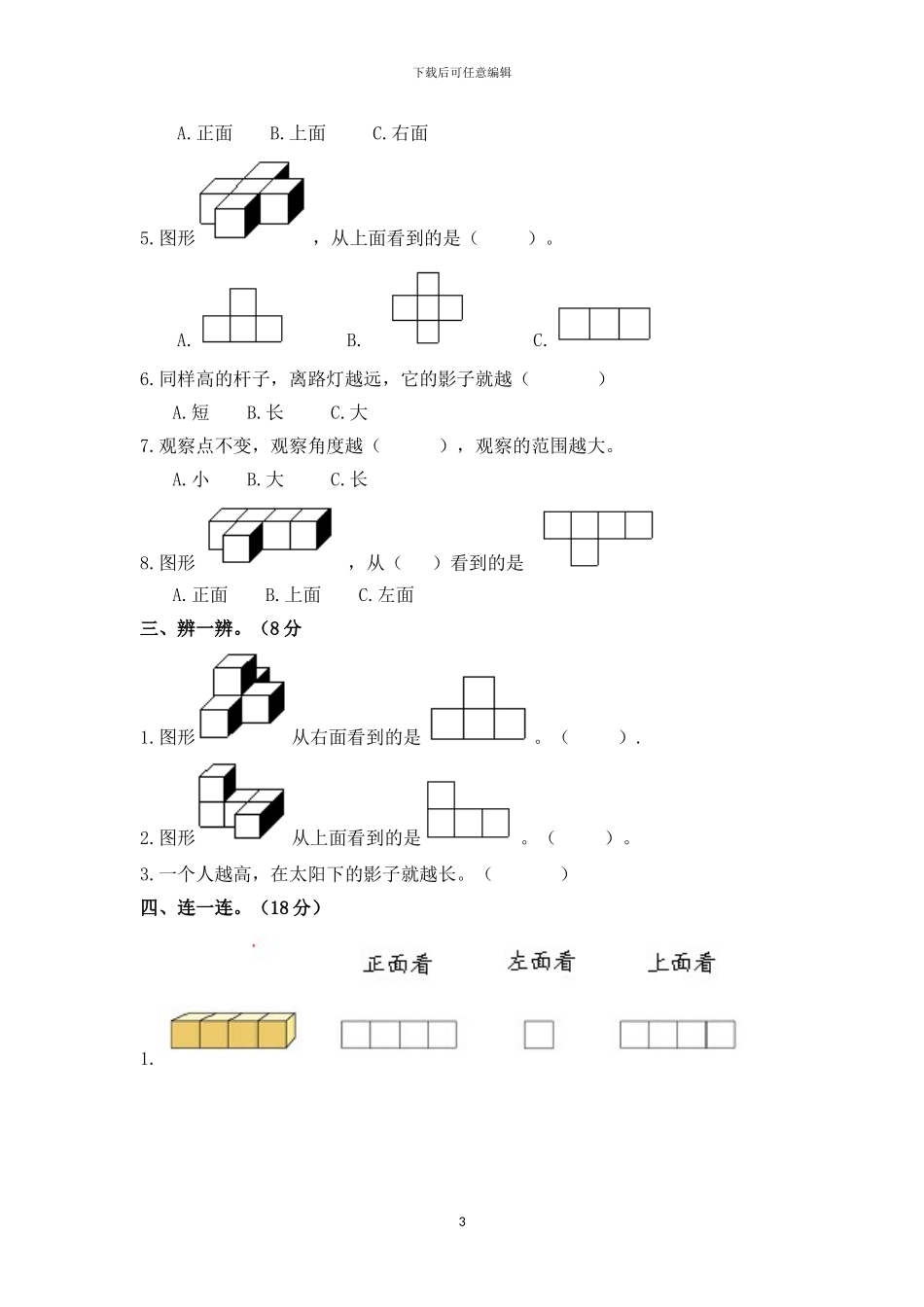 下载后可任意编辑

A. 正面　　B. 上面　　C. 右面

5. 图形　　，从上面看到的是（　　）。

A.　　B.　　C.

6. 同样高的杆子，离路灯越远，它的影子就越（　　）

A. 短　B. 长　C. 大

7. 观察点不变，观察角度越（　　），观察的范围越大。

A. 小　B. 大　C. 长

8. 图形　　，从（　）看到的是

A. 正面　B. 上面　C. 左面

三、辨一辨。（8 分

1. 图形　从右面看到的是　。（　　）.

2. 图形　从上面看到的是　。（　　）。

3. 一个人越高，在太阳下的影子就越长。（　　）

四、连一连。（18 分）

正面看　　左面看　　上面看

1.

3